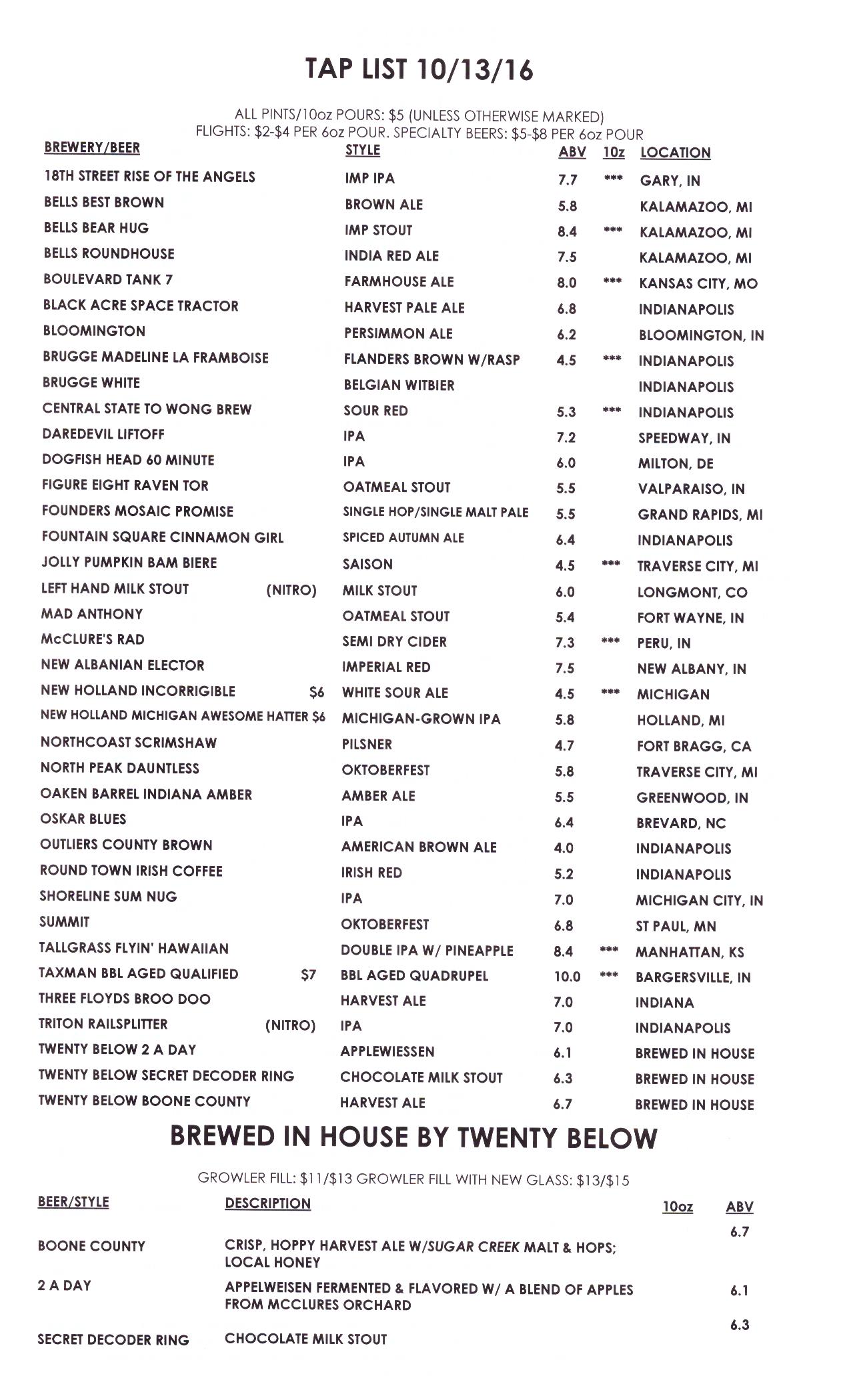 TAP LIST 10/13/16

ALL PINTS/10oz POURS: $5 (UNLESS OTHERWISE MARKED)
FLIGHTS: $2-$4 PER 6oz POUR. SPECIALTY BEERS: $5-$8 PER 6oz POUR

| BREWERY/BEER | STYLE | ABV | 10z | LOCATION |
|---|---|---|---|---|
| 18TH STREET RISE OF THE ANGELS | IMP IPA | 7.7 | *** | GARY, IN |
| BELLS BEST BROWN | BROWN ALE | 5.8 | | KALAMAZOO, MI |
| BELLS BEAR HUG | IMP STOUT | 8.4 | *** | KALAMAZOO, MI |
| BELLS ROUNDHOUSE | INDIA RED ALE | 7.5 | | KALAMAZOO, MI |
| BOULEVARD TANK 7 | FARMHOUSE ALE | 8.0 | *** | KANSAS CITY, MO |
| BLACK ACRE SPACE TRACTOR | HARVEST PALE ALE | 6.8 | | INDIANAPOLIS |
| BLOOMINGTON | PERSIMMON ALE | 6.2 | | BLOOMINGTON, IN |
| BRUGGE MADELINE LA FRAMBOISE | FLANDERS BROWN W/RASP | 4.5 | *** | INDIANAPOLIS |
| BRUGGE WHITE | BELGIAN WITBIER | | | INDIANAPOLIS |
| CENTRAL STATE TO WONG BREW | SOUR RED | 5.3 | *** | INDIANAPOLIS |
| DAREDEVIL LIFTOFF | IPA | 7.2 | | SPEEDWAY, IN |
| DOGFISH HEAD 60 MINUTE | IPA | 6.0 | | MILTON, DE |
| FIGURE EIGHT RAVEN TOR | OATMEAL STOUT | 5.5 | | VALPARAISO, IN |
| FOUNDERS MOSAIC PROMISE | SINGLE HOP/SINGLE MALT PALE | 5.5 | | GRAND RAPIDS, MI |
| FOUNTAIN SQUARE CINNAMON GIRL | SPICED AUTUMN ALE | 6.4 | | INDIANAPOLIS |
| JOLLY PUMPKIN BAM BIERE | SAISON | 4.5 | *** | TRAVERSE CITY, MI |
| LEFT HAND MILK STOUT (NITRO) | MILK STOUT | 6.0 | | LONGMONT, CO |
| MAD ANTHONY | OATMEAL STOUT | 5.4 | | FORT WAYNE, IN |
| McCLURE'S RAD | SEMI DRY CIDER | 7.3 | *** | PERU, IN |
| NEW ALBANIAN ELECTOR | IMPERIAL RED | 7.5 | | NEW ALBANY, IN |
| NEW HOLLAND INCORRIGIBLE $6 | WHITE SOUR ALE | 4.5 | *** | MICHIGAN |
| NEW HOLLAND MICHIGAN AWESOME HATTER $6 | MICHIGAN-GROWN IPA | 5.8 | | HOLLAND, MI |
| NORTHCOAST SCRIMSHAW | PILSNER | 4.7 | | FORT BRAGG, CA |
| NORTH PEAK DAUNTLESS | OKTOBERFEST | 5.8 | | TRAVERSE CITY, MI |
| OAKEN BARREL INDIANA AMBER | AMBER ALE | 5.5 | | GREENWOOD, IN |
| OSKAR BLUES | IPA | 6.4 | | BREVARD, NC |
| OUTLIERS COUNTY BROWN | AMERICAN BROWN ALE | 4.0 | | INDIANAPOLIS |
| ROUND TOWN IRISH COFFEE | IRISH RED | 5.2 | | INDIANAPOLIS |
| SHORELINE SUM NUG | IPA | 7.0 | | MICHIGAN CITY, IN |
| SUMMIT | OKTOBERFEST | 6.8 | | ST PAUL, MN |
| TALLGRASS FLYIN' HAWAIIAN | DOUBLE IPA W/ PINEAPPLE | 8.4 | *** | MANHATTAN, KS |
| TAXMAN BBL AGED QUALIFIED $7 | BBL AGED QUADRUPEL | 10.0 | *** | BARGERSVILLE, IN |
| THREE FLOYDS BROO DOO | HARVEST ALE | 7.0 | | INDIANA |
| TRITON RAILSPLITTER (NITRO) | IPA | 7.0 | | INDIANAPOLIS |
| TWENTY BELOW 2 A DAY | APPLEWIESSEN | 6.1 | | BREWED IN HOUSE |
| TWENTY BELOW SECRET DECODER RING | CHOCOLATE MILK STOUT | 6.3 | | BREWED IN HOUSE |
| TWENTY BELOW BOONE COUNTY | HARVEST ALE | 6.7 | | BREWED IN HOUSE |

BREWED IN HOUSE BY TWENTY BELOW

GROWLER FILL: $11/$13 GROWLER FILL WITH NEW GLASS: $13/$15

| BEER/STYLE | DESCRIPTION | 10oz | ABV |
|---|---|---|---|
| BOONE COUNTY | CRISP, HOPPY HARVEST ALE W/SUGAR CREEK MALT & HOPS; LOCAL HONEY | | 6.7 |
| 2 A DAY | APPELWEISEN FERMENTED & FLAVORED W/ A BLEND OF APPLES FROM MCCLURES ORCHARD | | 6.1 |
| SECRET DECODER RING | CHOCOLATE MILK STOUT | | 6.3 |